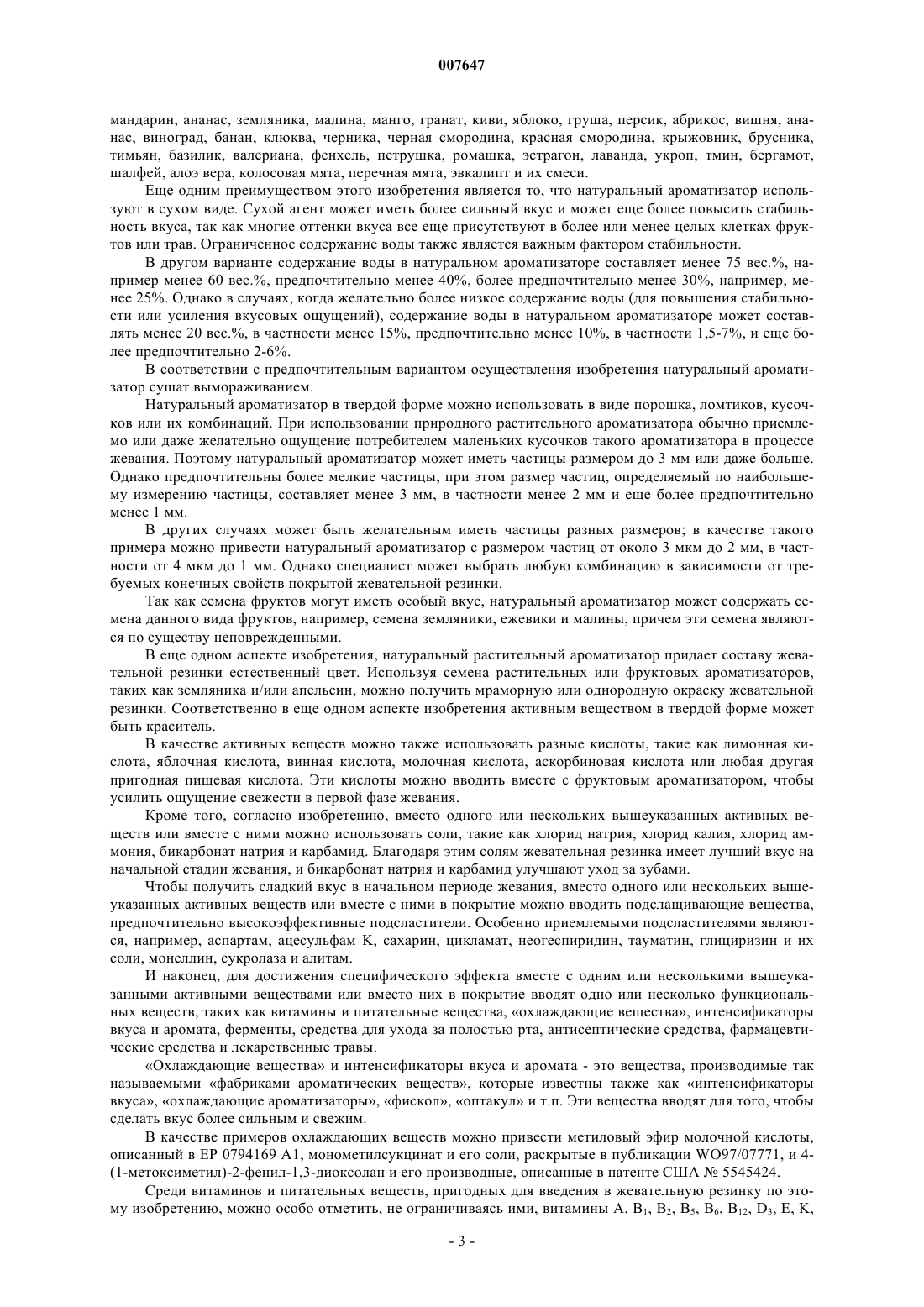 007647

мандарин, ананас, земляника, малина, манго, гранат, киви, яблоко, груша, персик, абрикос, вишня, ананас, виноград, банан, клюква, черника, черная смородина, красная смородина, крыжовник, брусника, тимьян, базилик, валериана, фенхель, петрушка, ромашка, эстрагон, лаванда, укроп, тмин, бергамот, шалфей, алоэ вера, колосовая мята, перечная мята, эвкалипт и их смеси.

Еще одним преимуществом этого изобретения является то, что натуральный ароматизатор используют в сухом виде. Сухой агент может иметь более сильный вкус и может еще более повысить стабильность вкуса, так как многие оттенки вкуса все еще присутствуют в более или менее целых клетках фруктов или трав. Ограниченное содержание воды также является важным фактором стабильности.

В другом варианте содержание воды в натуральном ароматизаторе составляет менее 75 вес.%, например менее 60 вес.%, предпочтительно менее 40%, более предпочтительно менее 30%, например, менее 25%. Однако в случаях, когда желательно более низкое содержание воды (для повышения стабильности или усиления вкусовых ощущений), содержание воды в натуральном ароматизаторе может составлять менее 20 вес.%, в частности менее 15%, предпочтительно менее 10%, в частности 1,5-7%, и еще более предпочтительно 2-6%.

В соответствии с предпочтительным вариантом осуществления изобретения натуральный ароматизатор сушат вымораживанием.

Натуральный ароматизатор в твердой форме можно использовать в виде порошка, ломтиков, кусочков или их комбинаций. При использовании природного растительного ароматизатора обычно приемлемо или даже желательно ощущение потребителем маленьких кусочков такого ароматизатора в процессе жевания. Поэтому натуральный ароматизатор может иметь частицы размером до 3 мм или даже больше. Однако предпочтительны более мелкие частицы, при этом размер частиц, определяемый по наибольшему измерению частицы, составляет менее 3 мм, в частности менее 2 мм и еще более предпочтительно менее 1 мм.

В других случаях может быть желательным иметь частицы разных размеров; в качестве такого примера можно привести натуральный ароматизатор с размером частиц от около 3 мкм до 2 мм, в частности от 4 мкм до 1 мм. Однако специалист может выбрать любую комбинацию в зависимости от требуемых конечных свойств покрытой жевательной резинки.

Так как семена фруктов могут иметь особый вкус, натуральный ароматизатор может содержать семена данного вида фруктов, например, семена земляники, ежевики и малины, причем эти семена являются по существу неповрежденными.

В еще одном аспекте изобретения, натуральный растительный ароматизатор придает составу жевательной резинки естественный цвет. Используя семена растительных или фруктовых ароматизаторов, таких как земляника и/или апельсин, можно получить мраморную или однородную окраску жевательной резинки. Соответственно в еще одном аспекте изобретения активным веществом в твердой форме может быть краситель.

В качестве активных веществ можно также использовать разные кислоты, такие как лимонная кислота, яблочная кислота, винная кислота, молочная кислота, аскорбиновая кислота или любая другая пригодная пищевая кислота. Эти кислоты можно вводить вместе с фруктовым ароматизатором, чтобы усилить ощущение свежести в первой фазе жевания.

Кроме того, согласно изобретению, вместо одного или нескольких вышеуказанных активных веществ или вместе с ними можно использовать соли, такие как хлорид натрия, хлорид калия, хлорид аммония, бикарбонат натрия и карбамид. Благодаря этим солям жевательная резинка имеет лучший вкус на начальной стадии жевания, и бикарбонат натрия и карбамид улучшают уход за зубами.

Чтобы получить сладкий вкус в начальном периоде жевания, вместо одного или нескольких вышеуказанных активных веществ или вместе с ними в покрытие можно вводить подслащивающие вещества, предпочтительно высокоэффективные подсластители. Особенно приемлемыми подсластителями являются, например, аспартам, ацесульфам K, сахарин, цикламат, неогеспиридин, тауматин, глициризин и их соли, монеллин, сукролаза и алитам.

И наконец, для достижения специфического эффекта вместе с одним или несколькими вышеуказанными активными веществами или вместо них в покрытие вводят одно или несколько функциональных веществ, таких как витамины и питательные вещества, «охлаждающие вещества», интенсификаторы вкуса и аромата, ферменты, средства для ухода за полостью рта, антисептические средства, фармацевтические средства и лекарственные травы.

«Охлаждающие вещества» и интенсификаторы вкуса и аромата - это вещества, производимые так называемыми «фабриками ароматических веществ», которые известны также как «интенсификаторы вкуса», «охлаждающие ароматизаторы», «фискол», «оптакул» и т.п. Эти вещества вводят для того, чтобы сделать вкус более сильным и свежим.

В качестве примеров охлаждающих веществ можно привести метиловый эфир молочной кислоты, описанный в EP 0794169 A1, монометилсукцинат и его соли, раскрытые в публикации WO97/07771, и 4-(1-метоксиметил)-2-фенил-1,3-диоксолан и его производные, описанные в патенте США № 5545424.

Среди витаминов и питательных веществ, пригодных для введения в жевательную резинку по этому изобретению, можно особо отметить, не ограничиваясь ими, витамины A, $B_1$, $B_2$, $B_5$, $B_6$, $B_{12}$, $D_3$, E, K,

- 3 -